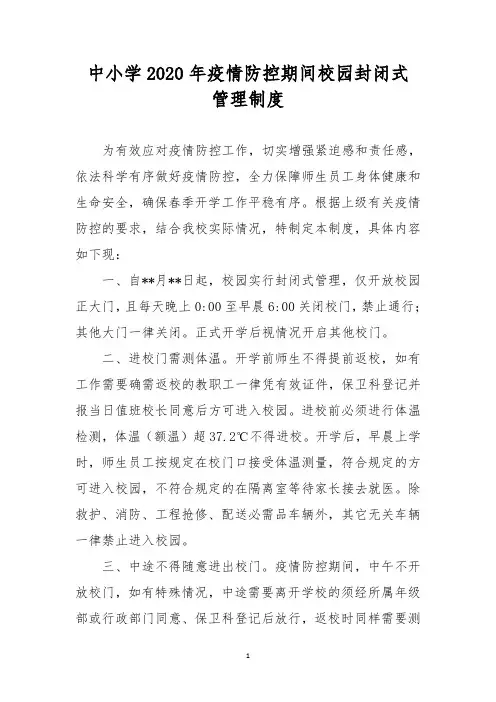 中小学2020年疫情防控期间校园封闭式管理制度

为有效应对疫情防控工作，切实增强紧迫感和责任感，依法科学有序做好疫情防控，全力保障师生员工身体健康和生命安全，确保春季开学工作平稳有序。根据上级有关疫情防控的要求，结合我校实际情况，特制定本制度，具体内容如下现：

一、自**月**日起，校园实行封闭式管理，仅开放校园正大门，且每天晚上0:00至早晨6:00关闭校门，禁止通行；其他大门一律关闭。正式开学后视情况开启其他校门。

二、进校门需测体温。开学前师生不得提前返校，如有工作需要确需返校的教职工一律凭有效证件，保卫科登记并报当日值班校长同意后方可进入校园。进校前必须进行体温检测，体温（额温）超37.2℃不得进校。开学后，早晨上学时，师生员工按规定在校门口接受体温测量，符合规定的方可进入校园，不符合规定的在隔离室等待家长接去就医。除救护、消防、工程抢修、配送必需品车辆外，其它无关车辆一律禁止进入校园。

三、中途不得随意进出校门。疫情防控期间，中午不开放校门，如有特殊情况，中途需要离开学校的须经所属年级部或行政部门同意、保卫科登记后放行，返校时同样需要测

1